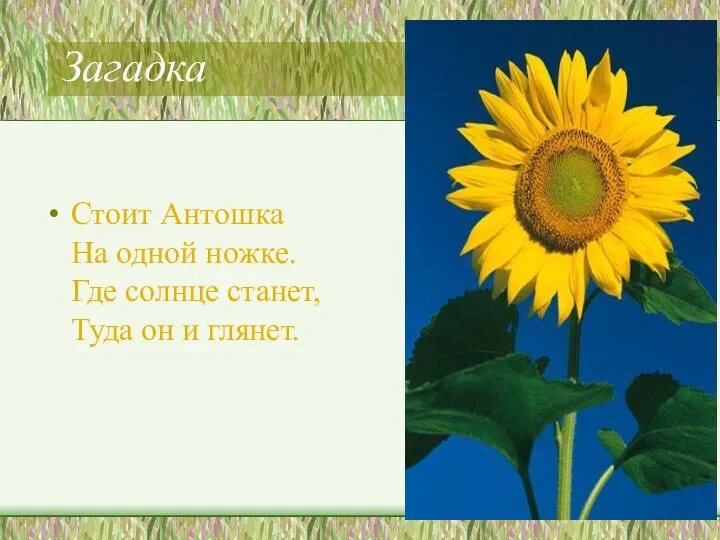 Загадка

• Стоит Антошка
На одной ножке.
Где солнце станет,
Туда он и глянет.